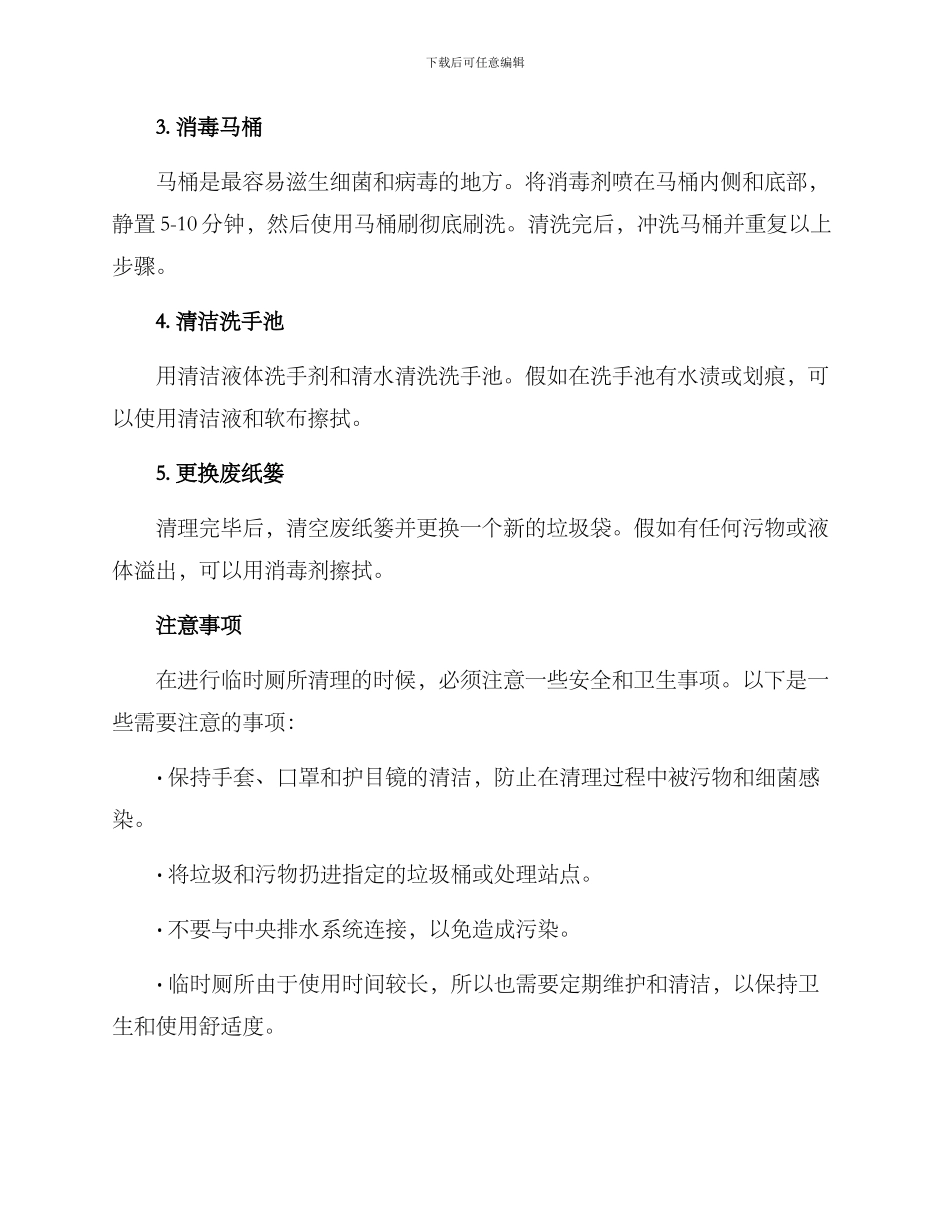 下载后可任意编辑

3. 消毒马桶

马桶是最容易滋生细菌和病毒的地方。将消毒剂喷在马桶内侧和底部，静置 5-10 分钟，然后使用马桶刷彻底刷洗。清洗完后，冲洗马桶并重复以上步骤。

4. 清洁洗手池

用清洁液体洗手剂和清水清洗洗手池。假如在洗手池有水渍或划痕，可以使用清洁液和软布擦拭。

5. 更换废纸篓

清理完毕后，清空废纸篓并更换一个新的垃圾袋。假如有任何污物或液体溢出，可以用消毒剂擦拭。

注意事项

在进行临时厕所清理的时候，必须注意一些安全和卫生事项。以下是一些需要注意的事项：

· 保持手套、口罩和护目镜的清洁，防止在清理过程中被污物和细菌感染。

· 将垃圾和污物扔进指定的垃圾桶或处理站点。

· 不要与中央排水系统连接，以免造成污染。

· 临时厕所由于使用时间较长，所以也需要定期维护和清洁，以保持卫生和使用舒适度。